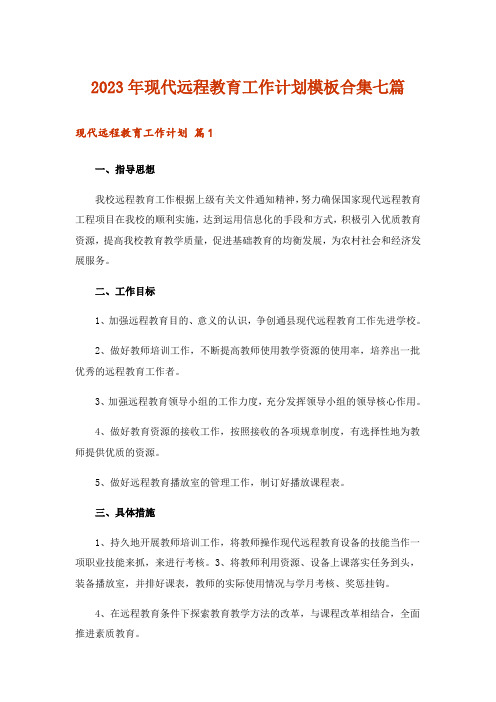 2023年现代远程教育工作计划模板合集七篇

现代远程教育工作计划 篇1

一、指导思想

我校远程教育工作根据上级有关文件通知精神，努力确保国家现代远程教育工程项目在我校的顺利实施，达到运用信息化的手段和方式，积极引入优质教育资源，提高我校教育教学质量，促进基础教育的均衡发展，为农村社会和经济发展服务。

二、工作目标

1、加强远程教育目的、意义的认识，争创通县现代远程教育工作先进学校。

2、做好教师培训工作，不断提高教师使用教学资源的使用率，培养出一批优秀的远程教育工作者。

3、加强远程教育领导小组的工作力度，充分发挥领导小组的领导核心作用。

4、做好教育资源的接收工作，按照接收的各项规章制度，有选择性地为教师提供优质的资源。

5、做好远程教育播放室的管理工作，制订好播放课程表。

三、具体措施

1、持久地开展教师培训工作，将教师操作现代远程教育设备的技能当作一项职业技能来抓，来进行考核。3、将教师利用资源、设备上课落实任务到头，装备播放室，并排好课表，教师的实际使用情况与学月考核、奖惩挂钩。

4、在远程教育条件下探索教育教学方法的改革，与课程改革相结合，全面推进素质教育。